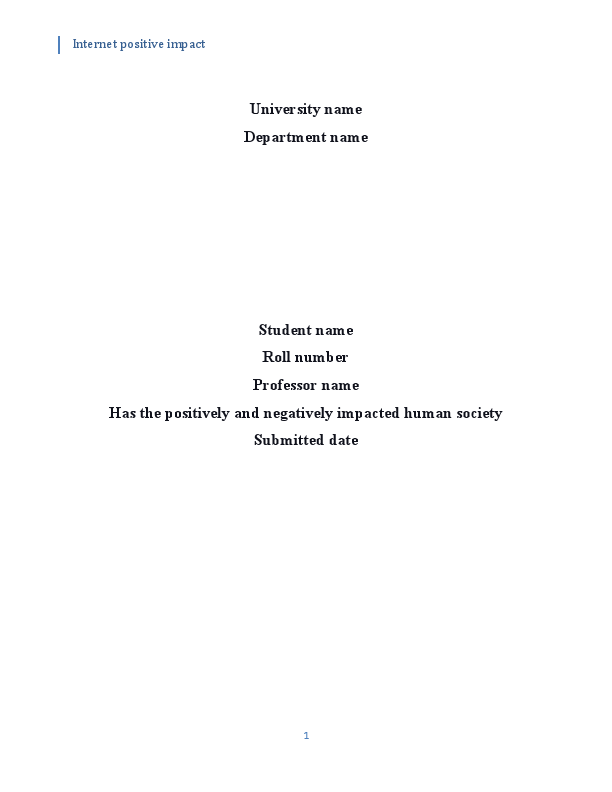 Internet positive impact

University name
Department name

Student name
Roll number
Professor name
Has the positively and negatively impacted human society
Submitted date

1